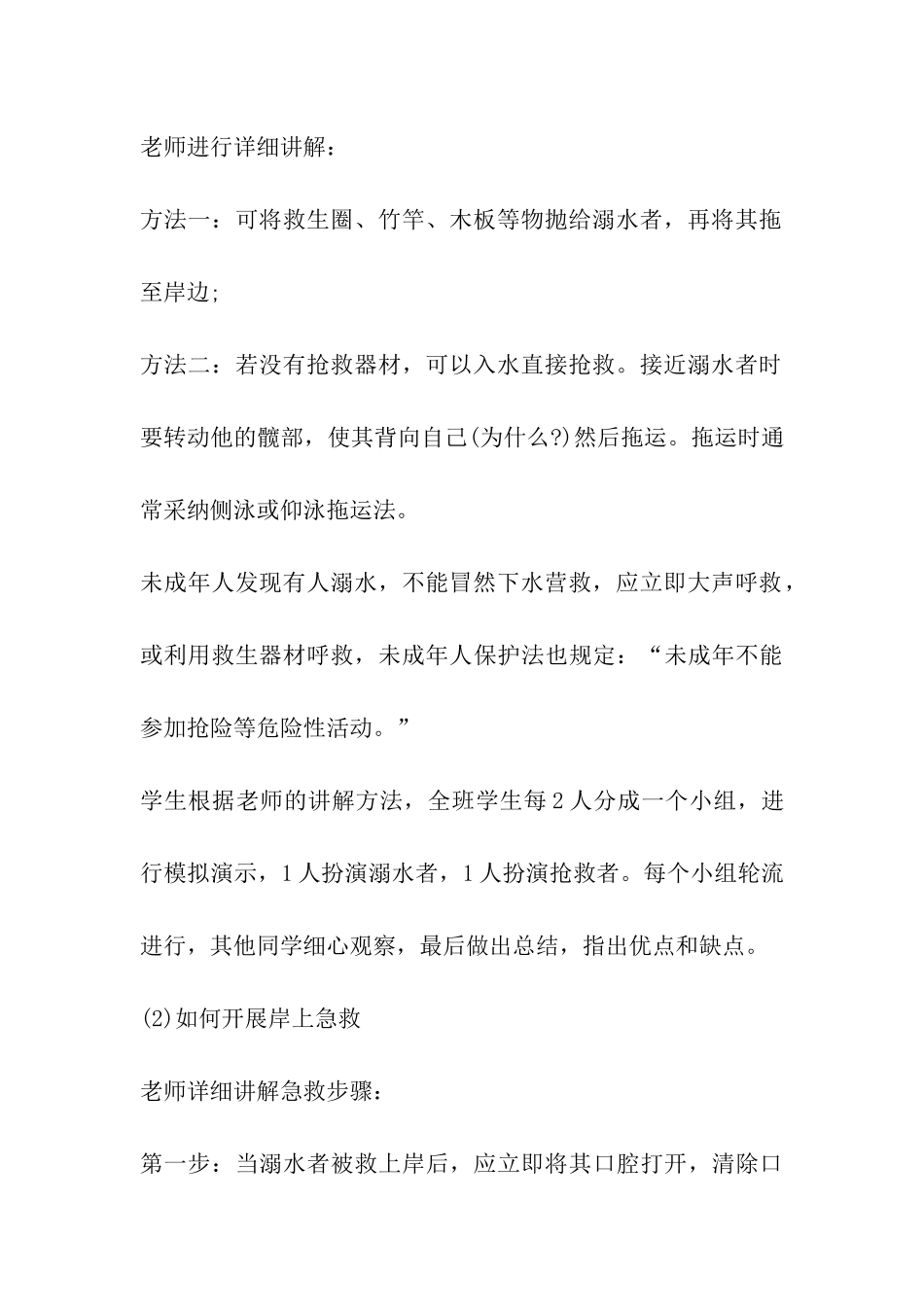 老师进行详细讲解：

方法一：可将救生圈、竹竿、木板等物抛给溺水者，再将其拖至岸边;

方法二：若没有抢救器材，可以入水直接抢救。接近溺水者时要转动他的髋部，使其背向自己(为什么?)然后拖运。拖运时通常采纳侧泳或仰泳拖运法。

未成年人发现有人溺水，不能冒然下水营救，应立即大声呼救，或利用救生器材呼救，未成年人保护法也规定：“未成年不能参加抢险等危险性活动。”

学生根据老师的讲解方法，全班学生每2人分成一个小组，进行模拟演示，1人扮演溺水者，1人扮演抢救者。每个小组轮流进行，其他同学细心观察，最后做出总结，指出优点和缺点。

(2)如何开展岸上急救

老师详细讲解急救步骤：

第一步：当溺水者被救上岸后，应立即将其口腔打开，清除口